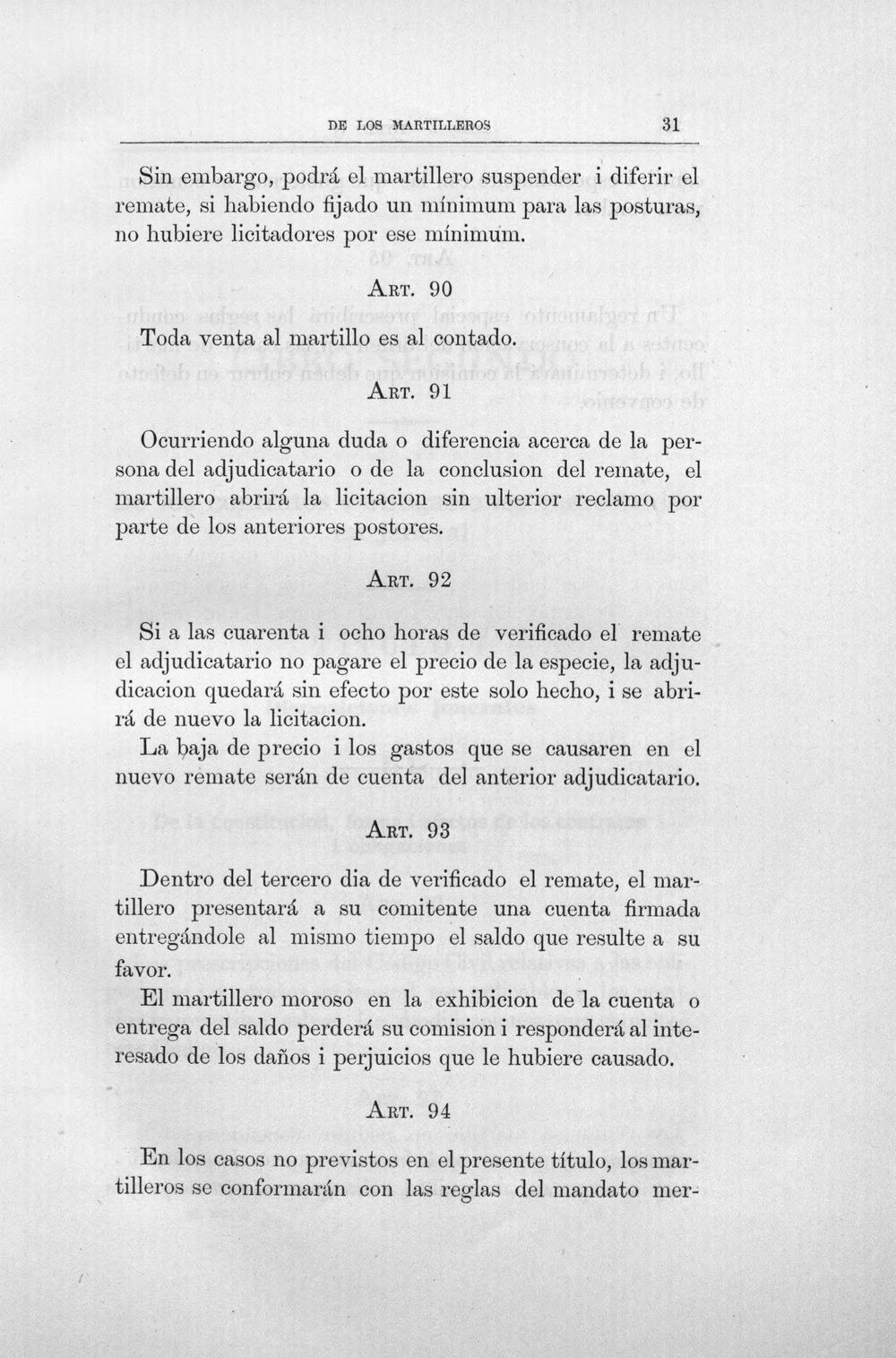 DE LOS MARTILLEROS 31

Sin embargo, podrá el martillero suspender i diferir el remate, si habiendo fijado un mínimum para las posturas, no hubiere licitadores por ese mínimum.

Art. 90

Toda venta al martillo es al contado.

Art. 91

Ocurriendo alguna duda o diferencia acerca de la persona del adjudicatario o de la conclusion del remate, el martillero abrirá la licitacion sin ulterior reclamo por parte de los anteriores postores.

Art. 92

Si a las cuarenta i ocho horas de verificado el remate el adjudicatario no pagare el precio de la especie, la adjudicacion quedará sin efecto por este solo hecho, i se abrirá de nuevo la licitacion.

La baja de precio i los gastos que se causaren en el nuevo remate serán de cuenta del anterior adjudicatario.

Art. 93

Dentro del tercero dia de verificado el remate, el martillero presentará a su comitente una cuenta firmada entregándole al mismo tiempo el saldo que resulte a su favor.

El martillero moroso en la exhibicion de la cuenta o entrega del saldo perderá su comision i responderá al interesado de los daños i perjuicios que le hubiere causado.

Art. 94

En los casos no previstos en el presente título, los martilleros se conformarán con las reglas del mandato mer-